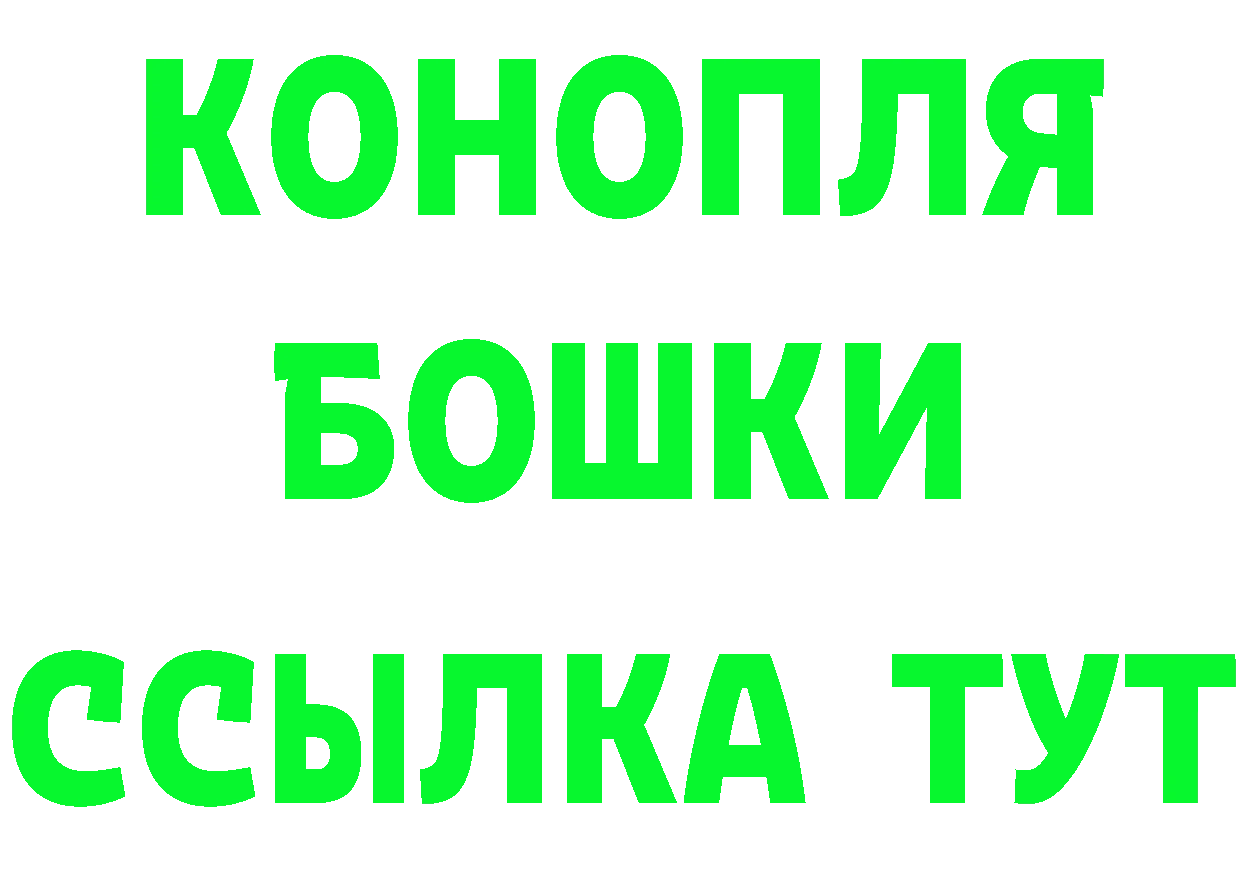 КОНОПЛЯ
БОШКИ
ССЫЛКА ТУТ